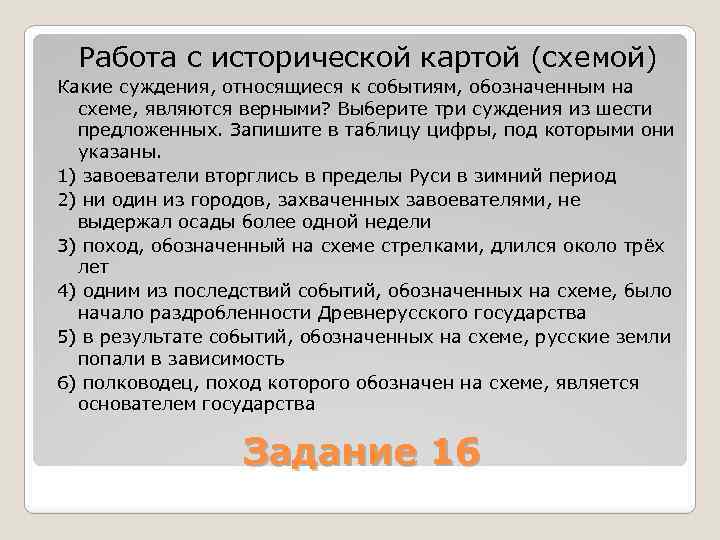 Работа с исторической картой (схемой)

Какие суждения, относящиеся к событиям, обозначенным на схеме, являются верными? Выберите три суждения из шести предложенных. Запишите в таблицу цифры, под которыми они указаны.

1) завоеватели вторглись в пределы Руси в зимний период

2) ни один из городов, захваченных завоевателями, не выдержал осады более одной недели

3) поход, обозначенный на схеме стрелками, длился около трёх лет

4) одним из последствий событий, обозначенных на схеме, было начало раздробленности Древнерусского государства

5) в результате событий, обозначенных на схеме, русские земли попали в зависимость

6) полководец, поход которого обозначен на схеме, является основателем государства

Задание 16